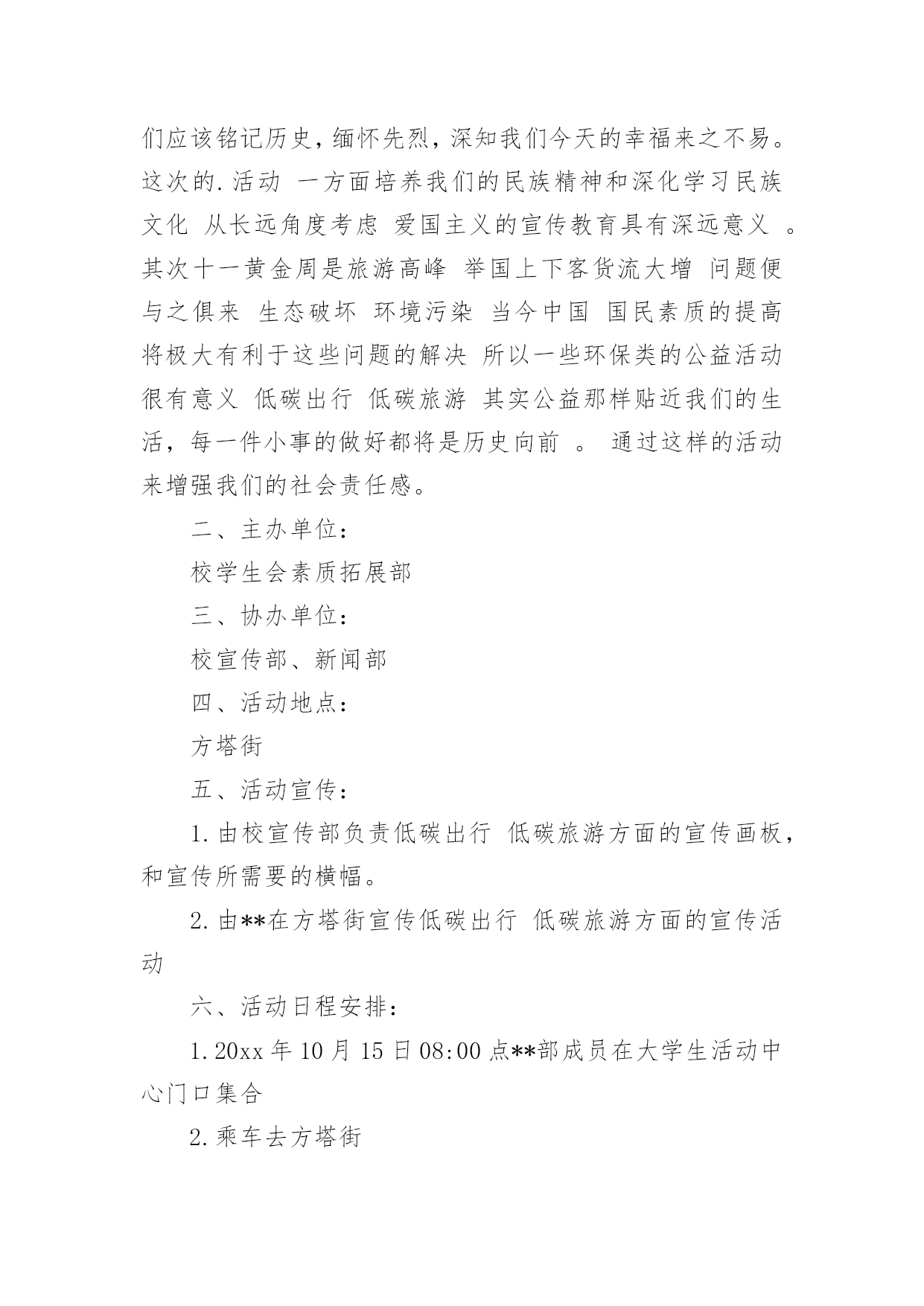 们应该铭记历史，缅怀先烈，深知我们今天的幸福来之不易。这次的.活动 一方面培养我们的民族精神和深化学习民族文化 从长远角度考虑 爱国主义的宣传教育具有深远意义 。其次十一黄金周是旅游高峰 举国上下客货流大增 问题便与之俱来 生态破坏 环境污染 当今中国 国民素质的提高将极大有利于这些问题的解决 所以一些环保类的公益活动很有意义 低碳出行 低碳旅游 其实公益那样贴近我们的生活，每一件小事的做好都将是历史向前 。 通过这样的活动来增强我们的社会责任感。

二、主办单位：

校学生会素质拓展部

三、协办单位：

校宣传部、新闻部

四、活动地点：

方塔街

五、活动宣传：

1.由校宣传部负责低碳出行 低碳旅游方面的宣传画板，和宣传所需要的横幅。

2.由**在方塔街宣传低碳出行 低碳旅游方面的宣传活动

六、活动日程安排：

1.20xx 年 10 月 15 日 08:00 点**部成员在大学生活动中心门口集合

2.乘车去方塔街